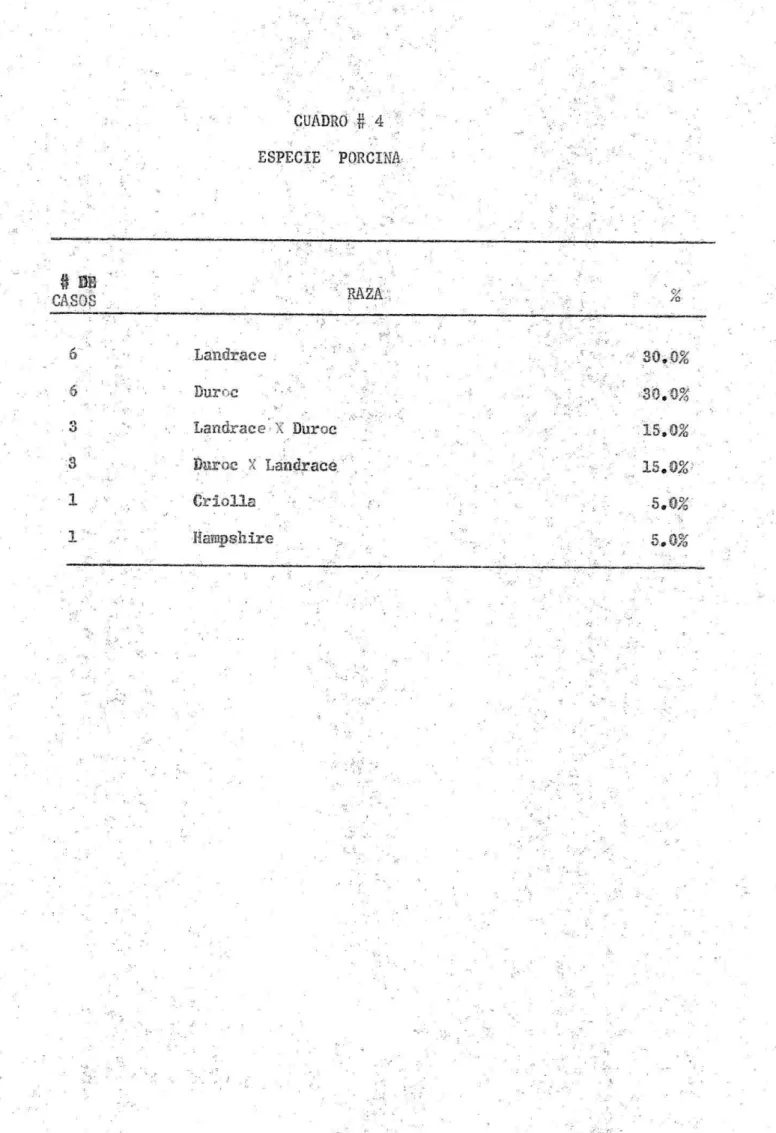 CUADRO # 4

ESPECIE PORCINA

| # DE CASOS | RAZA | % |
|---|---|---|
| 6 | Landrace | 30.0% |
| 6 | Duroc | 30.0% |
| 3 | Landrace X Duroc | 15.0% |
| 3 | Duroc X Landrace | 15.0% |
| 1 | Criolla | 5.0% |
| 1 | Hampshire | 5.0% |